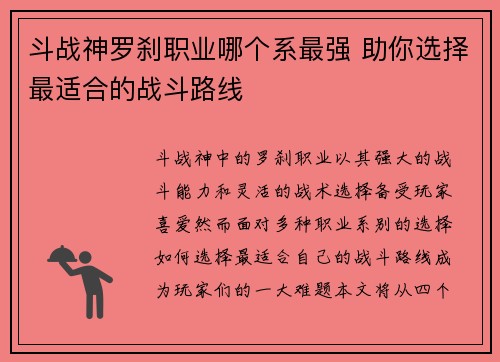 斗战神罗刹职业哪个系最强 助你选择最适合的战斗路线

斗战神中的罗刹职业以其强大的战斗能力和灵活的战术选择备受玩家喜爱然而面对多种职业系别的选择如何选择最适合自己的战斗路线成为玩家们的一大难题本文将从四个